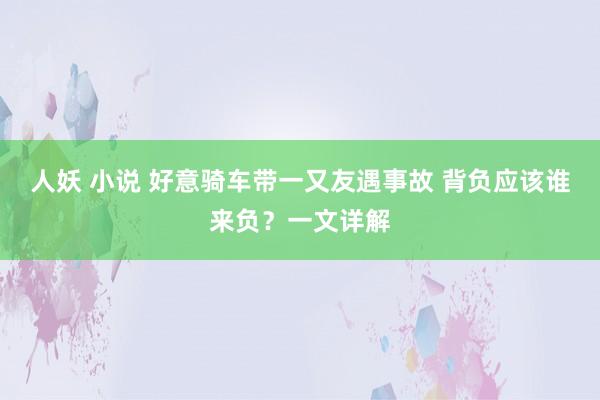 人妖 小说 好意骑车带一又友遇事故 背负应该谁来负？一文详解